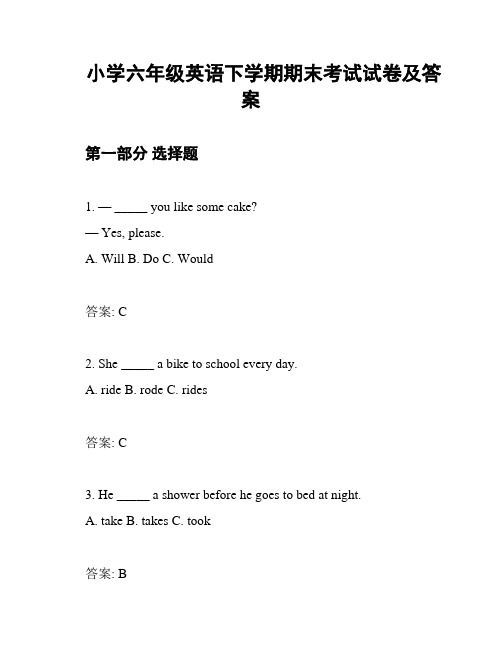 小学六年级英语下学期期末考试试卷及答案

第一部分 选择题

1. — _____ you like some cake?

— Yes, please.

A. Will B. Do C. Would

答案: C

2. She _____ a bike to school every day.

A. ride B. rode C. rides

答案: C

3. He _____ a shower before he goes to bed at night.

A. take B. takes C. took

答案: B